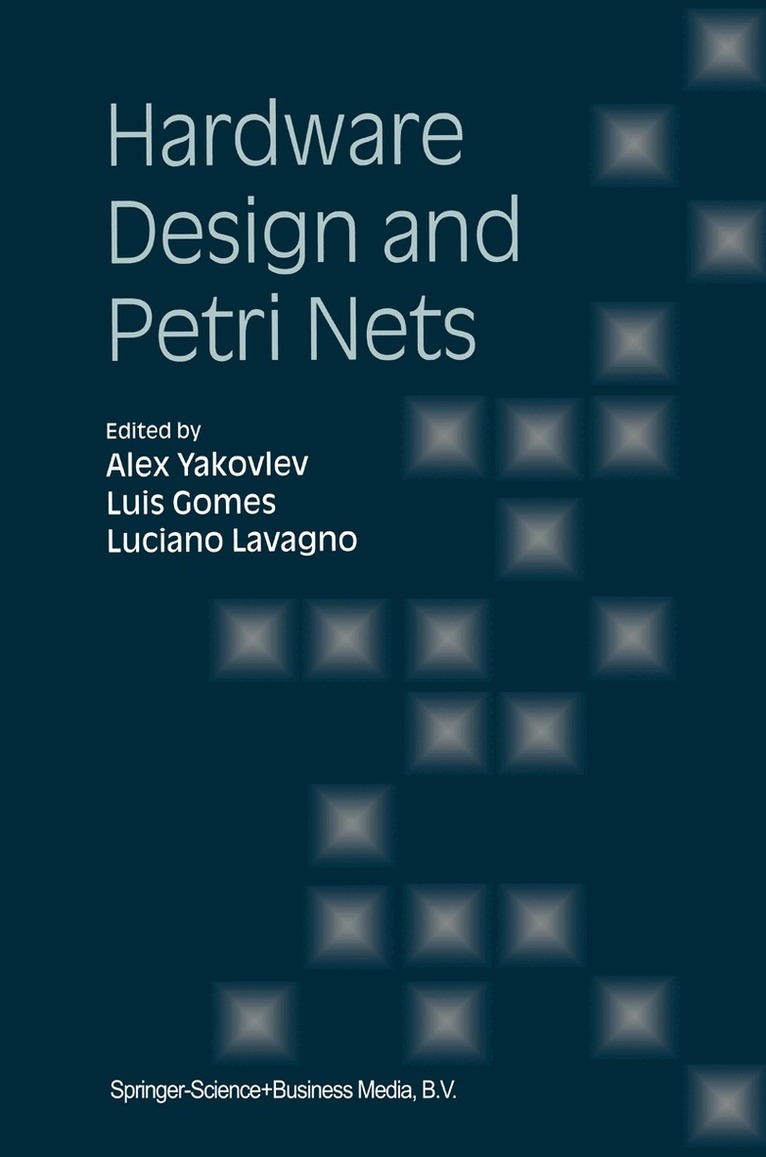 Hardware Design and Petri Nets

Edited by
Alex Yakovlev
Luis Gomes
Luciano Lavagno

Springer-Science+Business Media, B.V.